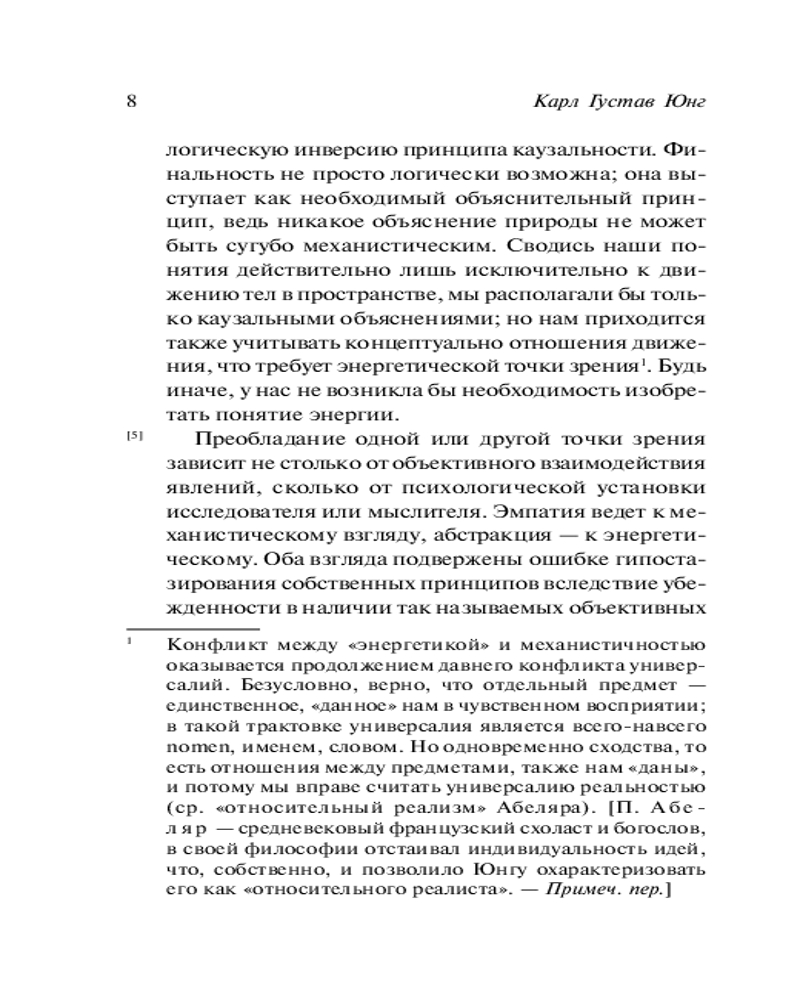 8 Карл Густав Юнг

логическую инверсию принципа каузальности. Финальность не просто логически возможна; она выступает как необходимый объяснительный принцип, ведь никакое объяснение природы не может быть сугубо механистическим. Сводись наши понятия действительно лишь исключительно к движению тел в пространстве, мы располагали бы только каузальными объяснениями; но нам приходится также учитывать концептуально отношения движения, что требует энергетической точки зрения$^1$. Будь иначе, у нас не возникла бы необходимость изобретать понятие энергии.

[5] Преобладание одной или другой точки зрения зависит не столько от объективного взаимодействия явлений, сколько от психологической установки исследователя или мыслителя. Эмпатия ведет к механистическому взгляду, абстракция — к энергетическому. Оба взгляда подвержены ошибке гипостазирования собственных принципов вследствие убежденности в наличии так называемых объективных

$^1$ Конфликт между «энергетикой» и механистичностью оказывается продолжением давнего конфликта универсалий. Безусловно, верно, что отдельный предмет — единственное, «данное» нам в чувственном восприятии; в такой трактовке универсалия является всего-навсего nomen, именем, словом. Но одновременно сходства, то есть отношения между предметами, также нам «даны», и потому мы вправе считать универсалию реальностью (ср. «относительный реализм» Абеляра). [П. Абеляр — средневековый французский схоласт и богослов, в своей философии отстаивал индивидуальность идей, что, собственно, и позволило Юнгу охарактеризовать его как «относительного реалиста». — Примеч. пер.]